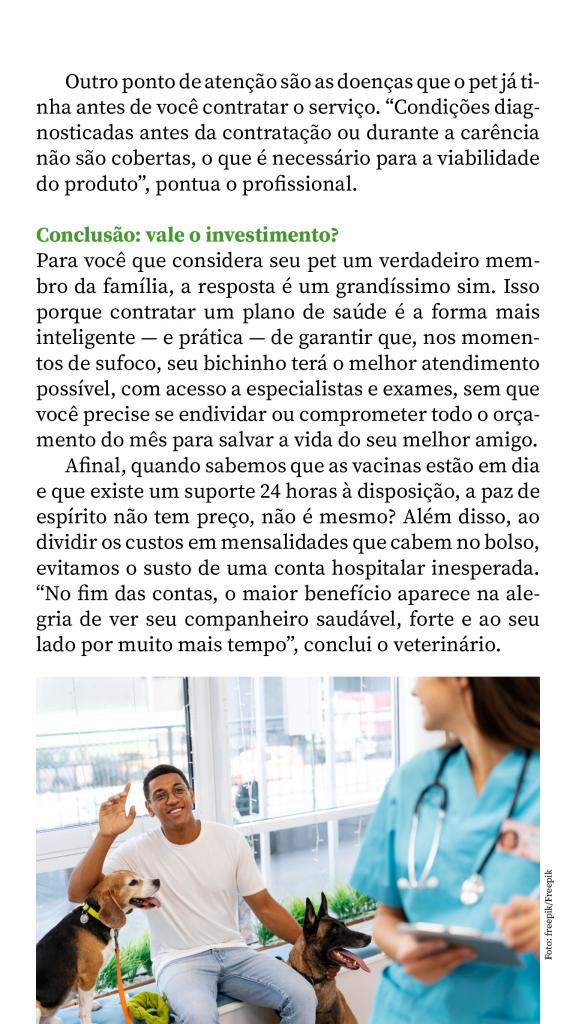 Outro ponto de atenção são as doenças que o pet já tinha antes de você contratar o serviço. “Condições diagnosticadas antes da contratação ou durante a carência não são cobertas, o que é necessário para a viabilidade do produto”, pontua o profissional.

Conclusão: vale o investimento?
Para você que considera seu pet um verdadeiro membro da família, a resposta é um grandíssimo sim. Isso porque contratar um plano de saúde é a forma mais inteligente — e prática — de garantir que, nos momentos de sufoco, seu bichinho terá o melhor atendimento possível, com acesso a especialistas e exames, sem que você precise se endividar ou comprometer todo o orçamento do mês para salvar a vida do seu melhor amigo.

Afinal, quando sabemos que as vacinas estão em dia e que existe um suporte 24 horas à disposição, a paz de espírito não tem preço, não é mesmo? Além disso, ao dividir os custos em mensalidades que cabem no bolso, evitamos o susto de uma conta hospitalar inesperada. “No fim das contas, o maior benefício aparece na alegria de ver seu companheiro saudável, forte e ao seu lado por muito mais tempo”, conclui o veterinário.

Foto: freepik/Freepik